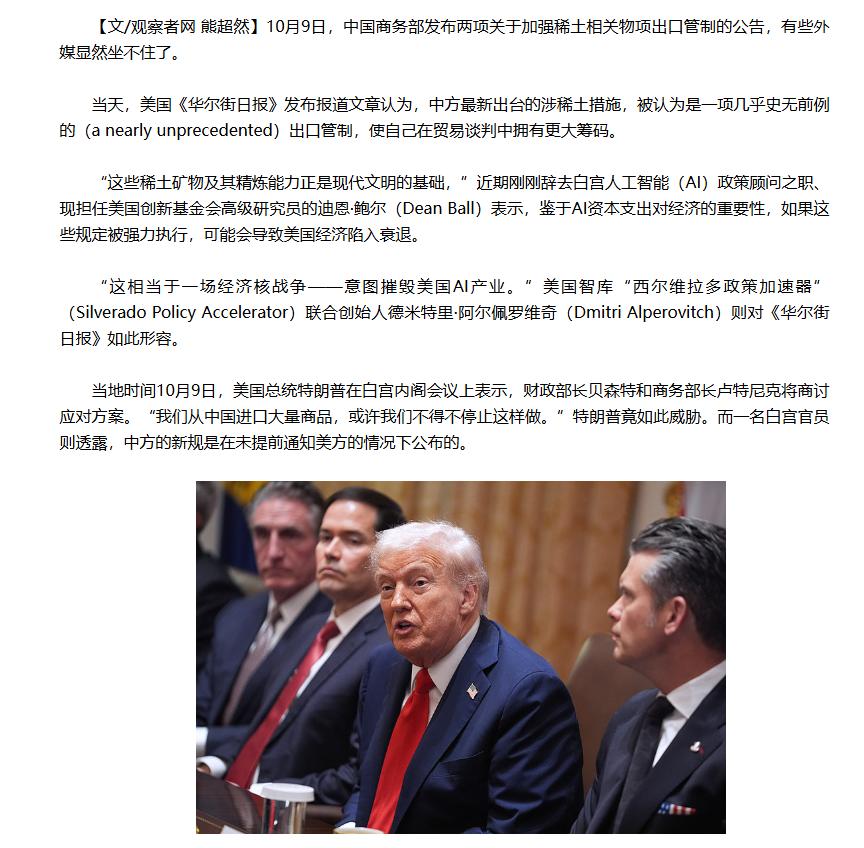 【文/观察者网 熊超然】10月9日，中国商务部发布两项关于加强稀土相关物项出口管制的公告，有些外媒显然坐不住了。

当天，美国《华尔街日报》发布报道文章认为，中方最新出台的涉稀土措施，被认为是一项几乎史无前例的（a nearly unprecedented）出口管制，使自己在贸易谈判中拥有更大筹码。

“这些稀土矿物及其精炼能力正是现代文明的基础，”近期刚刚辞去白宫人工智能（AI）政策顾问之职、现担任美国创新基金会高级研究员的迪恩·鲍尔（Dean Ball）表示，鉴于AI资本支出对经济的重要性，如果这些规定被强力执行，可能会导致美国经济陷入衰退。

“这相当于一场经济核战争——意图摧毁美国AI产业。”美国智库“西尔维拉多政策加速器”（Silverado Policy Accelerator）联合创始人德米特里·阿尔佩罗维奇（Dmitri Alperovitch）则对《华尔街日报》如此形容。

当地时间10月9日，美国总统特朗普在白宫内阁会议上表示，财政部长贝森特和商务部长卢特尼克将商讨应对方案。“我们从中国进口大量商品，或许我们不得不停止这样做。”特朗普竟如此威胁。而一名白宫官员则透露，中方的新规是在未提前通知美方的情况下公布的。